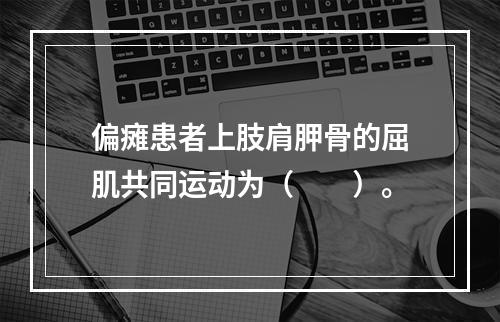 偏瘫患者上肢肩胛骨的屈肌共同运动为（　　）。